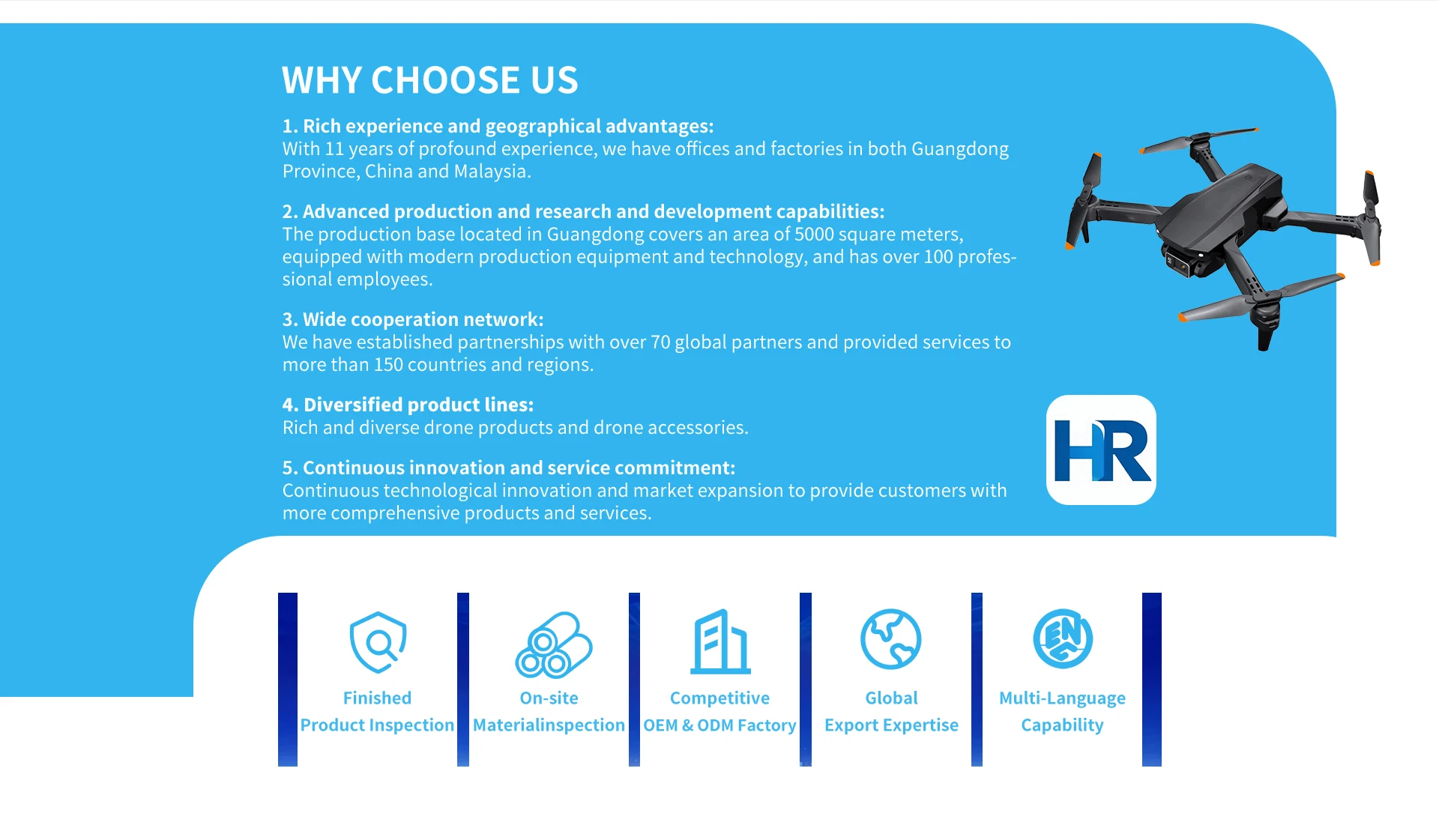 WHY CHOOSE US

1. Rich experience and geographical advantages:
With 11 years of profound experience, we have offices and factories in both Guangdong Province, China and Malaysia.

2. Advanced production and research and development capabilities:
The production base located in Guangdong covers an area of 5000 square meters, equipped with modern production equipment and technology, and has over 100 professional employees.

3. Wide cooperation network:
We have established partnerships with over 70 global partners and provided services to more than 150 countries and regions.

4. Diversified product lines:
Rich and diverse drone products and drone accessories.

5. Continuous innovation and service commitment:
Continuous technological innovation and market expansion to provide customers with more comprehensive products and services.

HR

Finished
Product Inspection

On-site
Materialinspection

Competitive
OEM & ODM Factory

Global
Export Expertise

Multi-Language
Capability